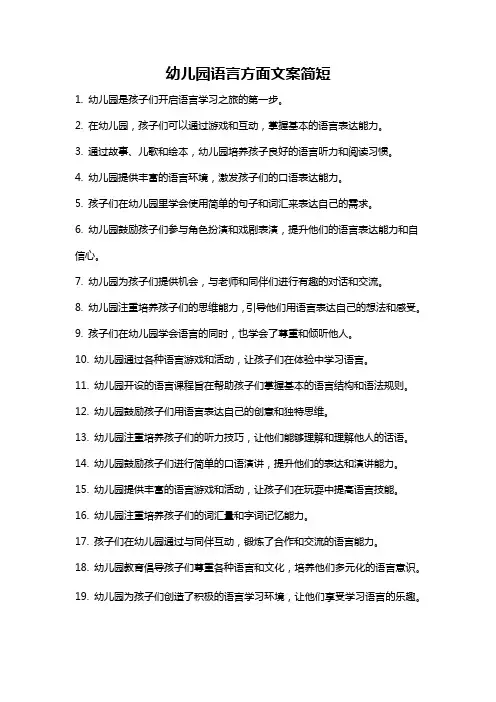 幼儿园语言方面文案简短

1. 幼儿园是孩子们开启语言学习之旅的第一步。

2. 在幼儿园，孩子们可以通过游戏和互动，掌握基本的语言表达能力。

3. 通过故事、儿歌和绘本，幼儿园培养孩子良好的语言听力和阅读习惯。

4. 幼儿园提供丰富的语言环境，激发孩子们的口语表达能力。

5. 孩子们在幼儿园里学会使用简单的句子和词汇来表达自己的需求。

6. 幼儿园鼓励孩子们参与角色扮演和戏剧表演，提升他们的语言表达能力和自信心。

7. 幼儿园为孩子们提供机会，与老师和同伴们进行有趣的对话和交流。

8. 幼儿园注重培养孩子们的思维能力，引导他们用语言表达自己的想法和感受。

9. 孩子们在幼儿园学会语言的同时，也学会了尊重和倾听他人。

10. 幼儿园通过各种语言游戏和活动，让孩子们在体验中学习语言。

11. 幼儿园开设的语言课程旨在帮助孩子们掌握基本的语言结构和语法规则。

12. 幼儿园鼓励孩子们用语言表达自己的创意和独特思维。

13. 幼儿园注重培养孩子们的听力技巧，让他们能够理解和理解他人的话语。

14. 幼儿园鼓励孩子们进行简单的口语演讲，提升他们的表达和演讲能力。

15. 幼儿园提供丰富的语言游戏和活动，让孩子们在玩耍中提高语言技能。

16. 幼儿园注重培养孩子们的词汇量和字词记忆能力。

17. 孩子们在幼儿园通过与同伴互动，锻炼了合作和交流的语言能力。

18. 幼儿园教育倡导孩子们尊重各种语言和文化，培养他们多元化的语言意识。

19. 幼儿园为孩子们创造了积极的语言学习环境，让他们享受学习语言的乐趣。